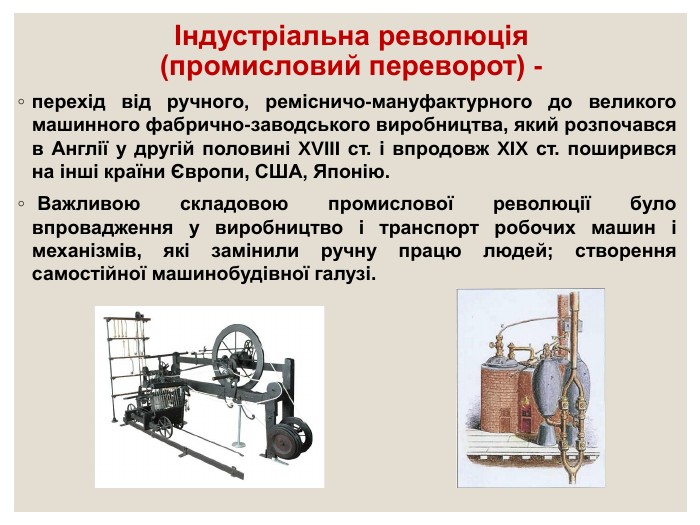 Індустріальна революція (промисловий переворот) -

◦ перехід від ручного, ремісничо-мануфактурного до великого машинного фабрично-заводського виробництва, який розпочався в Англії у другій половині XVIII ст. і впродовж XIX ст. поширився на інші країни Європи, США, Японію.

◦ Важливою складовою промислової революції було впровадження у виробництво і транспорт робочих машин і механізмів, які замінили ручну працю людей; створення самостійної машинобудівної галузі.